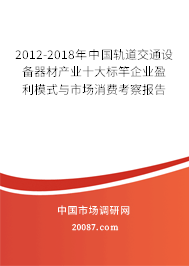 2012-2018年中国轨道交通设备器材产业十大标竿企业盈利模式与市场消费考察报告

中国市场调研网

20087.com